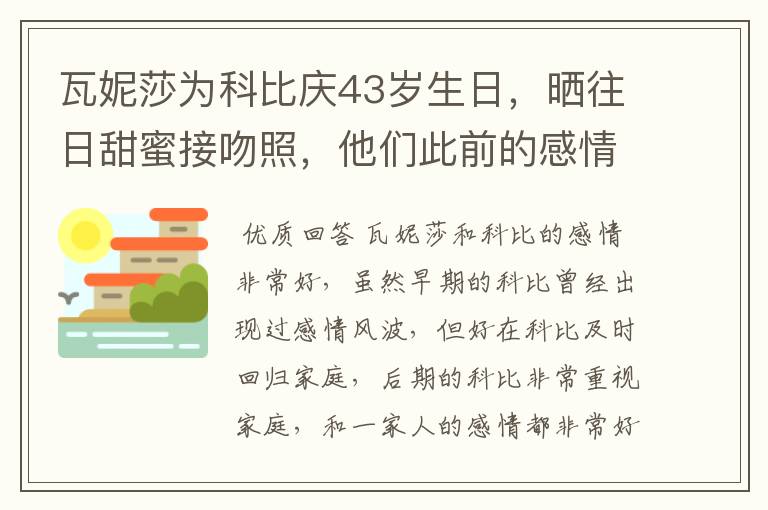 瓦妮莎为科比庆43岁生日，晒往日甜蜜接吻照，他们此前的感情

优质回答 瓦妮莎和科比的感情非常好，虽然早期的科比曾经出现过感情风波，但好在科比及时回归家庭，后期的科比非常重视家庭，和一家人的感情都非常好